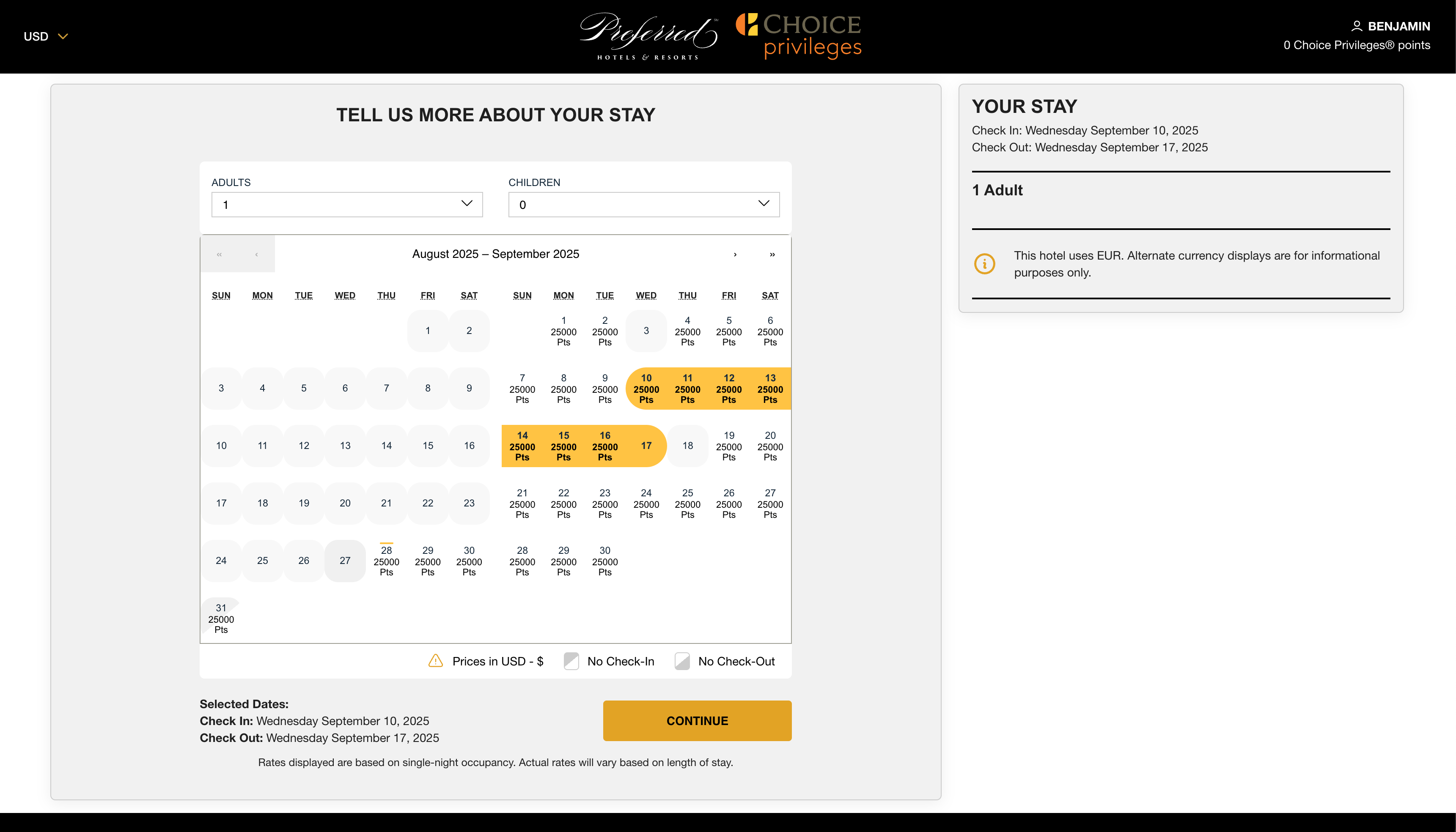 USD

Preferred HOTELS & RESORTS CHOICE privileges

BENJAMIN
0 Choice Privileges® points

TELL US MORE ABOUT YOUR STAY

ADULTS
1

CHILDREN
0

« ‹ August 2025 – September 2025 › »

| SUN | MON | TUE | WED | THU | FRI | SAT |
|---|---|---|---|---|---|---|
| | | | | | 1 | 2 |
| 3 | 4 | 5 | 6 | 7 | 8 | 9 |
| 10 | 11 | 12 | 13 | 14 | 15 | 16 |
| 17 | 18 | 19 | 20 | 21 | 22 | 23 |
| 24 | 25 | 26 | 27 | 28 25000 Pts | 29 25000 Pts | 30 25000 Pts |
| 31 25000 Pts | | | | | | |

| SUN | MON | TUE | WED | THU | FRI | SAT |
|---|---|---|---|---|---|---|
| | 1 25000 Pts | 2 25000 Pts | 3 | 4 25000 Pts | 5 25000 Pts | 6 25000 Pts |
| 7 25000 Pts | 8 25000 Pts | 9 25000 Pts | 10 25000 Pts | 11 25000 Pts | 12 25000 Pts | 13 25000 Pts |
| 14 25000 Pts | 15 25000 Pts | 16 25000 Pts | 17 | 18 | 19 25000 Pts | 20 25000 Pts |
| 21 25000 Pts | 22 25000 Pts | 23 25000 Pts | 24 25000 Pts | 25 25000 Pts | 26 25000 Pts | 27 25000 Pts |
| 28 25000 Pts | 29 25000 Pts | 30 25000 Pts | | | | |

Prices in USD - $ No Check-In No Check-Out

Selected Dates:
Check In: Wednesday September 10, 2025
Check Out: Wednesday September 17, 2025

CONTINUE

Rates displayed are based on single-night occupancy. Actual rates will vary based on length of stay.

YOUR STAY
Check In: Wednesday September 10, 2025
Check Out: Wednesday September 17, 2025

1 Adult

This hotel uses EUR. Alternate currency displays are for informational purposes only.